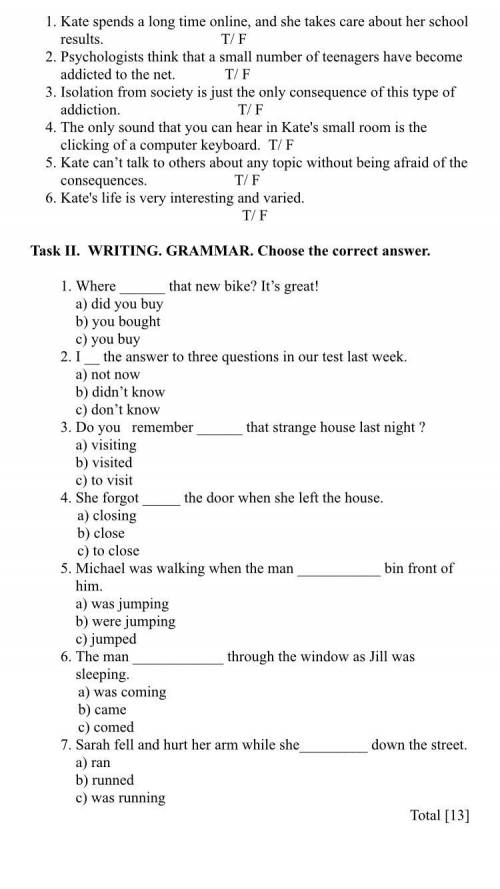 1. Kate spends a long time online, and she takes care about her school results. T/ F
2. Psychologists think that a small number of teenagers have become addicted to the net. T/ F
3. Isolation from society is just the only consequence of this type of addiction. T/ F
4. The only sound that you can hear in Kate's small room is the clicking of a computer keyboard. T/ F
5. Kate can't talk to others about any topic without being afraid of the consequences. T/ F
6. Kate's life is very interesting and varied. T/ F

Task II. WRITING. GRAMMAR. Choose the correct answer.

1. Where ______ that new bike? It's great!
a) did you buy
b) you bought
c) you buy
2. I __ the answer to three questions in our test last week.
a) not now
b) didn't know
c) don't know
3. Do you remember ______ that strange house last night ?
a) visiting
b) visited
c) to visit
4. She forgot _____ the door when she left the house.
a) closing
b) close
c) to close
5. Michael was walking when the man ___________ bin front of him.
a) was jumping
b) were jumping
c) jumped
6. The man ____________ through the window as Jill was sleeping.
a) was coming
b) came
c) comed
7. Sarah fell and hurt her arm while she_________ down the street.
a) ran
b) runned
c) was running

Total [13]